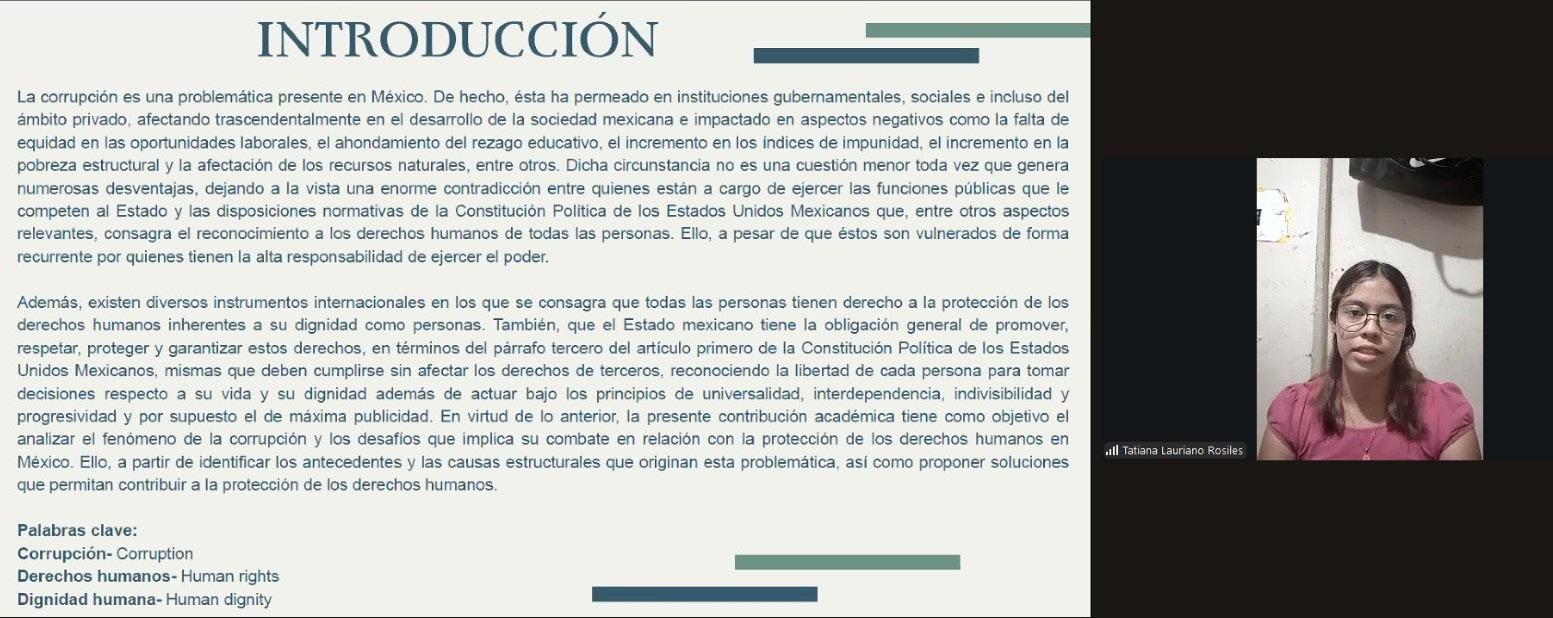 INTRODUCCIÓN

La corrupción es una problemática presente en México. De hecho, ésta ha permeado en instituciones gubernamentales, sociales e incluso del ámbito privado, afectando trascendentalmente en el desarrollo de la sociedad mexicana e impactado en aspectos negativos como la falta de equidad en las oportunidades laborales, el ahondamiento del rezago educativo, el incremento en los índices de impunidad, el incremento en la pobreza estructural y la afectación de los recursos naturales, entre otros. Dicha circunstancia no es una cuestión menor toda vez que genera numerosas desventajas, dejando a la vista una enorme contradicción entre quienes están a cargo de ejercer las funciones públicas que le competen al Estado y las disposiciones normativas de la Constitución Política de los Estados Unidos Mexicanos que, entre otros aspectos relevantes, consagra el reconocimiento a los derechos humanos de todas las personas. Ello, a pesar de que éstos son vulnerados de forma recurrente por quienes tienen la alta responsabilidad de ejercer el poder.

Además, existen diversos instrumentos internacionales en los que se consagra que todas las personas tienen derecho a la protección de los derechos humanos inherentes a su dignidad como personas. También, que el Estado mexicano tiene la obligación general de promover, respetar, proteger y garantizar estos derechos, en términos del párrafo tercero del artículo primero de la Constitución Política de los Estados Unidos Mexicanos, mismas que deben cumplirse sin afectar los derechos de terceros, reconociendo la libertad de cada persona para tomar decisiones respecto a su vida y su dignidad además de actuar bajo los principios de universalidad, interdependencia, indivisibilidad y progresividad y por supuesto el de máxima publicidad. En virtud de lo anterior, la presente contribución académica tiene como objetivo el analizar el fenómeno de la corrupción y los desafíos que implica su combate en relación con la protección de los derechos humanos en México. Ello, a partir de identificar los antecedentes y las causas estructurales que originan esta problemática, así como proponer soluciones que permitan contribuir a la protección de los derechos humanos.

Palabras clave:
Corrupción- Corruption
Derechos humanos- Human rights
Dignidad humana- Human dignity

Tatiana Lauriano Rosiles